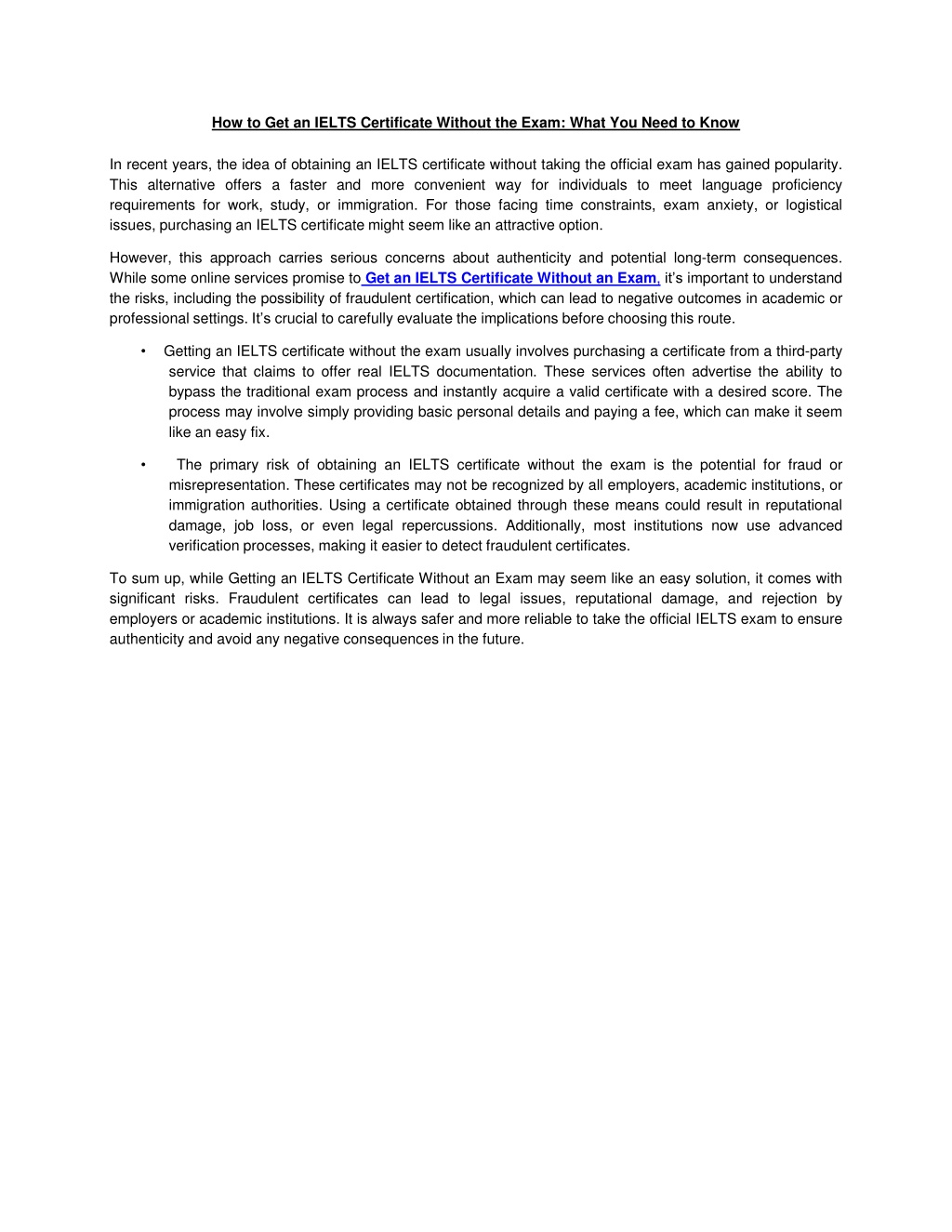 How to Get an IELTS Certificate Without the Exam: What You Need to Know

In recent years, the idea of obtaining an IELTS certificate without taking the official exam has gained popularity. This alternative offers a faster and more convenient way for individuals to meet language proficiency requirements for work, study, or immigration. For those facing time constraints, exam anxiety, or logistical issues, purchasing an IELTS certificate might seem like an attractive option.

However, this approach carries serious concerns about authenticity and potential long-term consequences. While some online services promise to Get an IELTS Certificate Without an Exam, it's important to understand the risks, including the possibility of fraudulent certification, which can lead to negative outcomes in academic or professional settings. It's crucial to carefully evaluate the implications before choosing this route.

• Getting an IELTS certificate without the exam usually involves purchasing a certificate from a third-party service that claims to offer real IELTS documentation. These services often advertise the ability to bypass the traditional exam process and instantly acquire a valid certificate with a desired score. The process may involve simply providing basic personal details and paying a fee, which can make it seem like an easy fix.

• The primary risk of obtaining an IELTS certificate without the exam is the potential for fraud or misrepresentation. These certificates may not be recognized by all employers, academic institutions, or immigration authorities. Using a certificate obtained through these means could result in reputational damage, job loss, or even legal repercussions. Additionally, most institutions now use advanced verification processes, making it easier to detect fraudulent certificates.

To sum up, while Getting an IELTS Certificate Without an Exam may seem like an easy solution, it comes with significant risks. Fraudulent certificates can lead to legal issues, reputational damage, and rejection by employers or academic institutions. It is always safer and more reliable to take the official IELTS exam to ensure authenticity and avoid any negative consequences in the future.